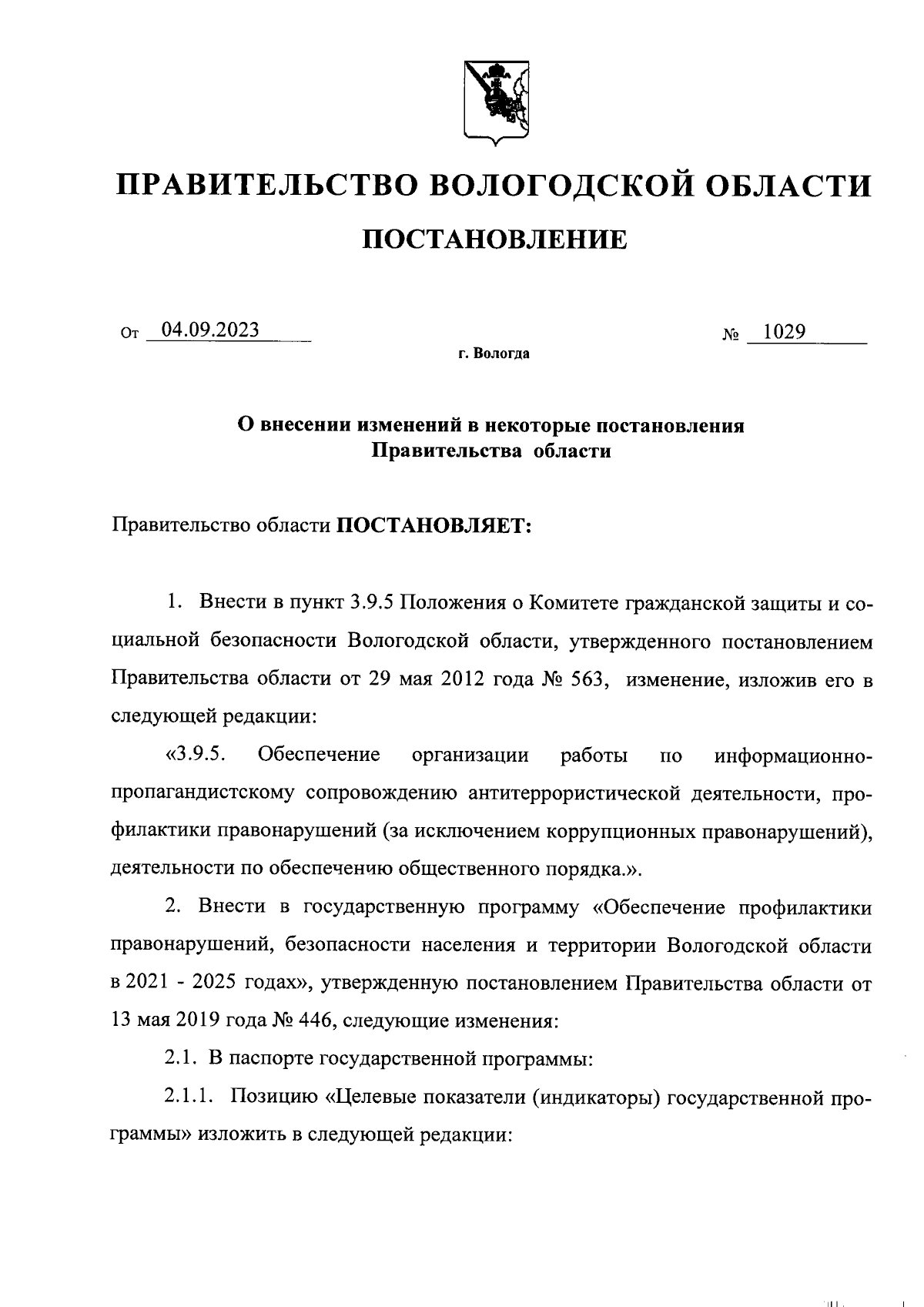 ПРАВИТЕЛЬСТВО ВОЛОГОДСКОЙ ОБЛАСТИ

ПОСТАНОВЛЕНИЕ

От 04.09.2023 № 1029

г. Вологда

О внесении изменений в некоторые постановления Правительства области

Правительство области ПОСТАНОВЛЯЕТ:

1. Внести в пункт 3.9.5 Положения о Комитете гражданской защиты и социальной безопасности Вологодской области, утвержденного постановлением Правительства области от 29 мая 2012 года № 563, изменение, изложив его в следующей редакции:

«3.9.5. Обеспечение организации работы по информационно-пропагандистскому сопровождению антитеррористической деятельности, профилактики правонарушений (за исключением коррупционных правонарушений), деятельности по обеспечению общественного порядка.».

2. Внести в государственную программу «Обеспечение профилактики правонарушений, безопасности населения и территории Вологодской области в 2021 - 2025 годах», утвержденную постановлением Правительства области от 13 мая 2019 года № 446, следующие изменения:

2.1. В паспорте государственной программы:

2.1.1. Позицию «Целевые показатели (индикаторы) государственной программы» изложить в следующей редакции: